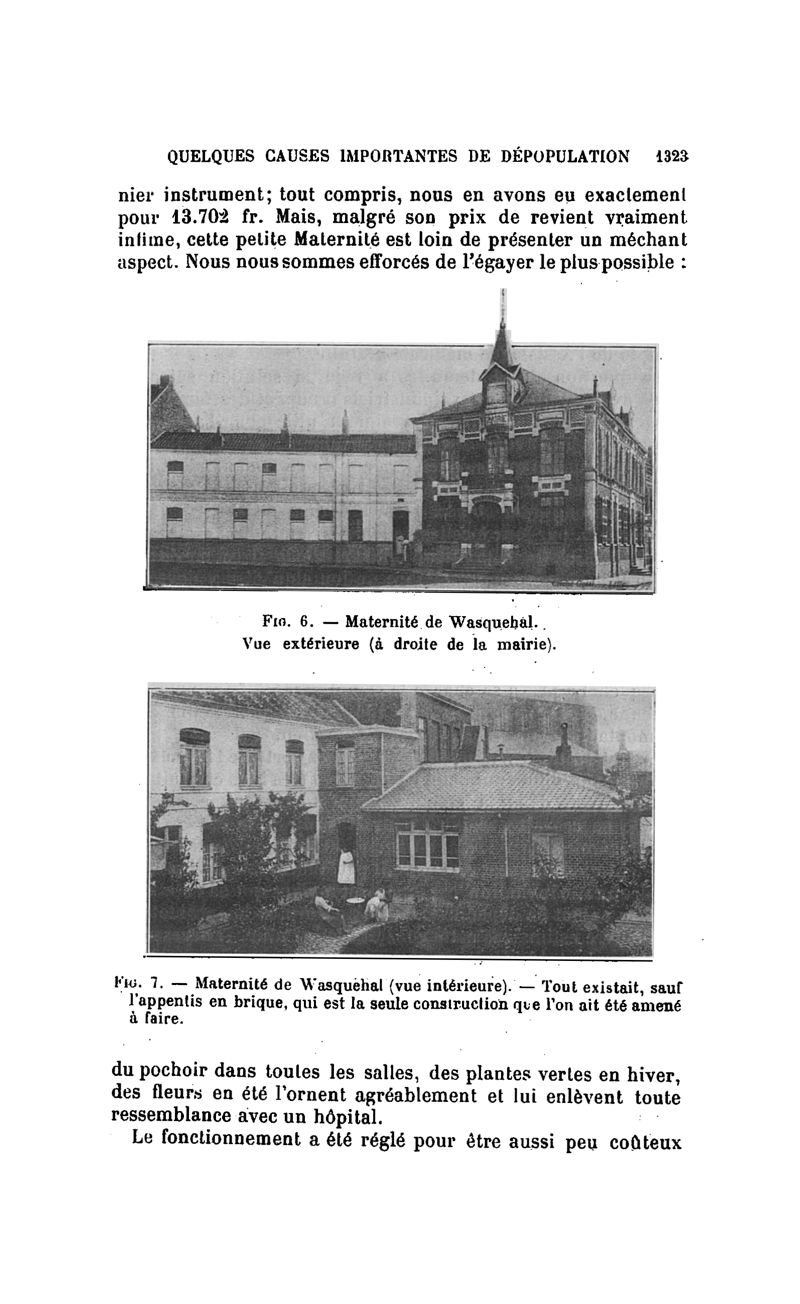 QUELQUES CAUSES IMPORTANTES DE DÉPOPULATION 1323

nier instrument; tout compris, nous en avons eu exactement pour 13.702 fr. Mais, malgré son prix de revient vraiment infime, cette petite Maternité est loin de présenter un méchant aspect. Nous nous sommes efforcés de l'égayer le plus possible :

Fig. 6. — Maternité de Wasquehal. Vue extérieure (à droite de la mairie).

Fig. 7. — Maternité de Wasquehal (vue intérieure). — Tout existait, sauf l'appentis en brique, qui est la seule construction que l'on ait été amené à faire.

du pochoir dans toutes les salles, des plantes vertes en hiver, des fleurs en été l'ornent agréablement et lui enlèvent toute ressemblance avec un hôpital.

Le fonctionnement a été réglé pour être aussi peu coûteux